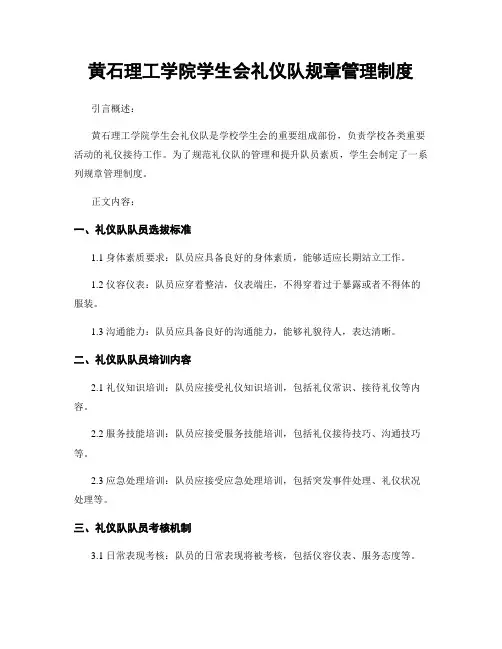 黄石理工学院学生会礼仪队规章管理制度

引言概述：

黄石理工学院学生会礼仪队是学校学生会的重要组成部份，负责学校各类重要活动的礼仪接待工作。为了规范礼仪队的管理和提升队员素质，学生会制定了一系列规章管理制度。

正文内容：

一、礼仪队队员选拔标准

1.1 身体素质要求：队员应具备良好的身体素质，能够适应长期站立工作。

1.2 仪容仪表：队员应穿着整洁，仪表端庄，不得穿着过于暴露或者不得体的服装。

1.3 沟通能力：队员应具备良好的沟通能力，能够礼貌待人，表达清晰。

二、礼仪队队员培训内容

2.1 礼仪知识培训：队员应接受礼仪知识培训，包括礼仪常识、接待礼仪等内容。

2.2 服务技能培训：队员应接受服务技能培训，包括礼仪接待技巧、沟通技巧等。

2.3 应急处理培训：队员应接受应急处理培训，包括突发事件处理、礼仪状况处理等。

三、礼仪队队员考核机制

3.1 日常表现考核：队员的日常表现将被考核，包括仪容仪表、服务态度等。